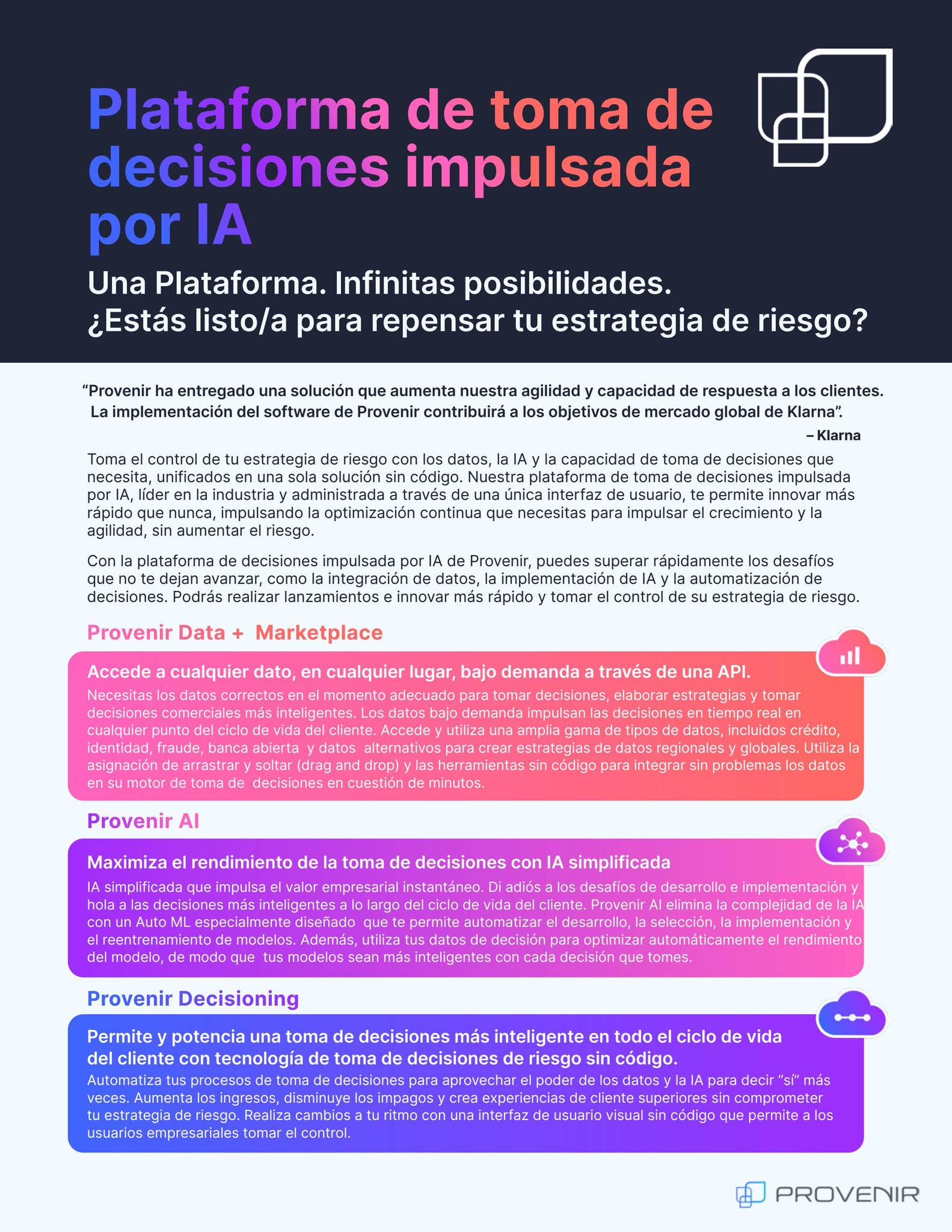 Plataforma de toma de decisiones impulsada por IA

Una Plataforma. Infinitas posibilidades.
¿Estás listo/a para repensar tu estrategia de riesgo?

“Provenir ha entregado una solución que aumenta nuestra agilidad y capacidad de respuesta a los clientes. La implementación del software de Provenir contribuirá a los objetivos de mercado global de Klarna”.

– Klarna

Toma el control de tu estrategia de riesgo con los datos, la IA y la capacidad de toma de decisiones que necesita, unificados en una sola solución sin código. Nuestra plataforma de toma de decisiones impulsada por IA, líder en la industria y administrada a través de una única interfaz de usuario, te permite innovar más rápido que nunca, impulsando la optimización continua que necesitas para impulsar el crecimiento y la agilidad, sin aumentar el riesgo.

Con la plataforma de decisiones impulsada por IA de Provenir, puedes superar rápidamente los desafíos que no te dejan avanzar, como la integración de datos, la implementación de IA y la automatización de decisiones. Podrás realizar lanzamientos e innovar más rápido y tomar el control de su estrategia de riesgo.

Provenir Data + Marketplace

Accede a cualquier dato, en cualquier lugar, bajo demanda a través de una API.
Necesitas los datos correctos en el momento adecuado para tomar decisiones, elaborar estrategias y tomar decisiones comerciales más inteligentes. Los datos bajo demanda impulsan las decisiones en tiempo real en cualquier punto del ciclo de vida del cliente. Accede y utiliza una amplia gama de tipos de datos, incluidos crédito, identidad, fraude, banca abierta y datos alternativos para crear estrategias de datos regionales y globales. Utiliza la asignación de arrastrar y soltar (drag and drop) y las herramientas sin código para integrar sin problemas los datos en su motor de toma de decisiones en cuestión de minutos.

Provenir AI

Maximiza el rendimiento de la toma de decisiones con IA simplificada
IA simplificada que impulsa el valor empresarial instantáneo. Di adiós a los desafíos de desarrollo e implementación y hola a las decisiones más inteligentes a lo largo del ciclo de vida del cliente. Provenir AI elimina la complejidad de la IA con un Auto ML especialmente diseñado que te permite automatizar el desarrollo, la selección, la implementación y el reentrenamiento de modelos. Además, utiliza tus datos de decisión para optimizar automáticamente el rendimiento del modelo, de modo que tus modelos sean más inteligentes con cada decisión que tomes.

Provenir Decisioning

Permite y potencia una toma de decisiones más inteligente en todo el ciclo de vida del cliente con tecnología de toma de decisiones de riesgo sin código.
Automatiza tus procesos de toma de decisiones para aprovechar el poder de los datos y la IA para decir “sí” más veces. Aumenta los ingresos, disminuye los impagos y crea experiencias de cliente superiores sin comprometer tu estrategia de riesgo. Realiza cambios a tu ritmo con una interfaz de usuario visual sin código que permite a los usuarios empresariales tomar el control.

PROVENIR